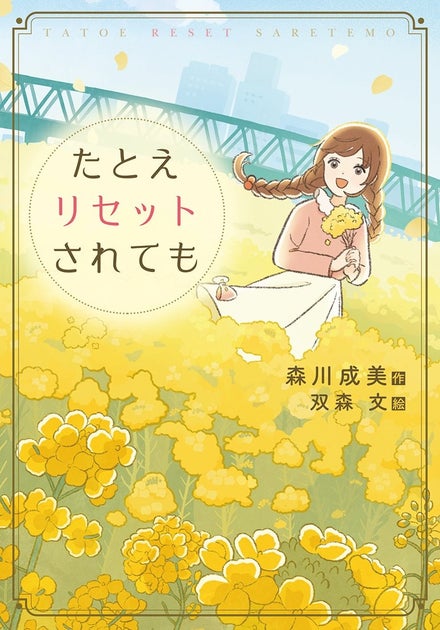 TATOE RESET SARETEMO

たとえ
リセット
されても

森川成美 作
双森 文 絵